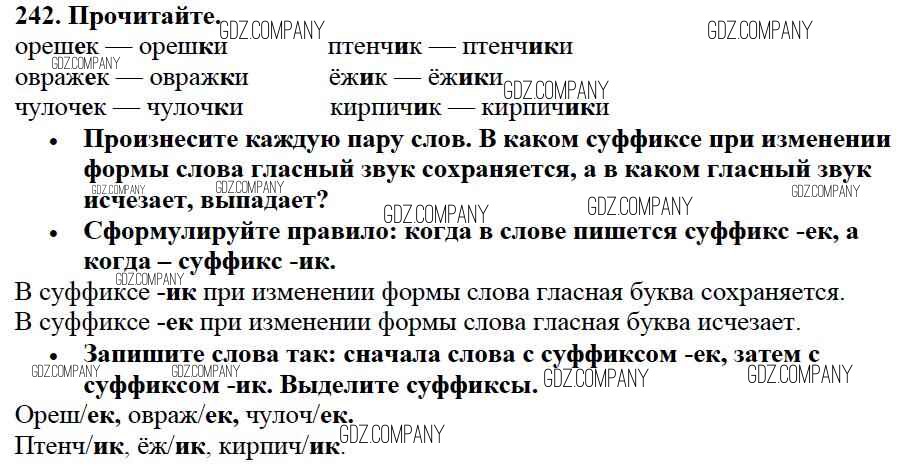 242. Прочитайте.

орешек — орешки
овражек — овражки
чулочек — чулочки

птенчик — птенчики
ёжик — ёжики
кирпичик — кирпичики

• Произнесите каждую пару слов. В каком суффиксе при изменении формы слова гласный звук сохраняется, а в каком гласный звук исчезает, выпадает?
• Сформулируйте правило: когда в слове пишется суффикс -ек, а когда – суффикс -ик.

В суффиксе -ик при изменении формы слова гласная буква сохраняется.
В суффиксе -ек при изменении формы слова гласная буква исчезает.

• Запишите слова так: сначала слова с суффиксом -ек, затем с суффиксом -ик. Выделите суффиксы.

Ореш/ек, овраж/ек, чулоч/ек.
Птенч/ик, ёж/ик, кирпич/ик.

GDZ.COMPANY